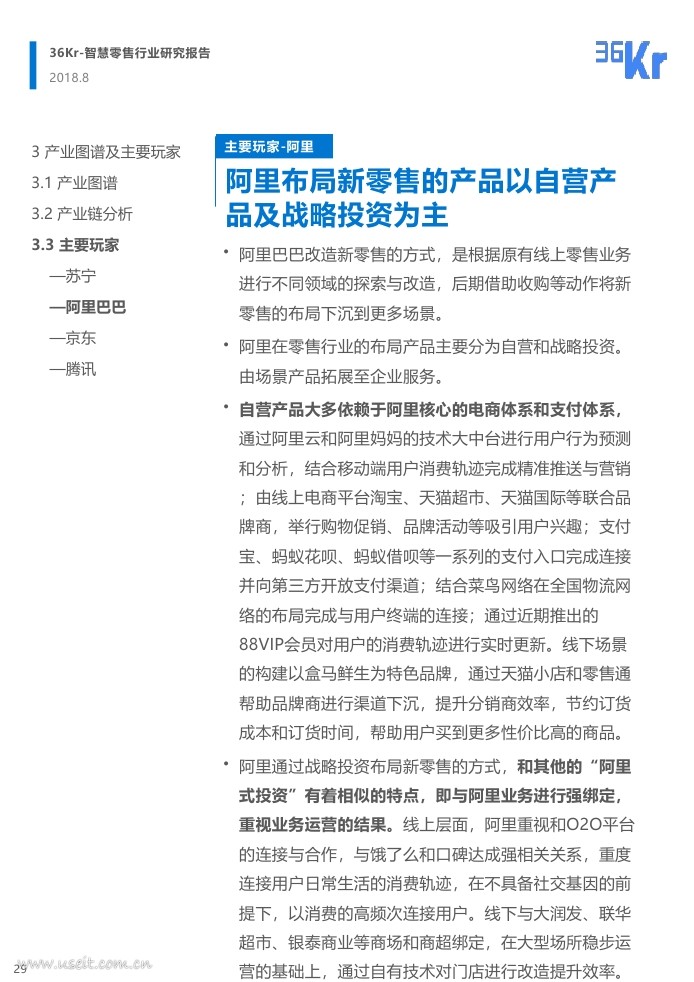 36Kr-智慧零售行业研究报告
2018.8

36Kr

3 产业图谱及主要玩家
3.1 产业图谱
3.2 产业链分析
3.3 主要玩家
—苏宁
—阿里巴巴
—京东
—腾讯

主要玩家-阿里

阿里布局新零售的产品以自营产品及战略投资为主

• 阿里巴巴改造新零售的方式，是根据原有线上零售业务进行不同领域的探索与改造，后期借助收购等动作将新零售的布局下沉到更多场景。

• 阿里在零售行业的布局产品主要分为自营和战略投资。由场景产品拓展至企业服务。

• 自营产品大多依赖于阿里核心的电商体系和支付体系，通过阿里云和阿里妈妈的技术大中台进行用户行为预测和分析，结合移动端用户消费轨迹完成精准推送与营销；由线上电商平台淘宝、天猫超市、天猫国际等联合品牌商，举行购物促销、品牌活动等吸引用户兴趣；支付宝、蚂蚁花呗、蚂蚁借呗等一系列的支付入口完成连接并向第三方开放支付渠道；结合菜鸟网络在全国物流网络的布局完成与用户终端的连接；通过近期推出的88VIP会员对用户的消费轨迹进行实时更新。线下场景的构建以盒马鲜生为特色品牌，通过天猫小店和零售通帮助品牌商进行渠道下沉，提升分销商效率，节约订货成本和订货时间，帮助用户买到更多性价比高的商品。

• 阿里通过战略投资布局新零售的方式，和其他的“阿里式投资”有着相似的特点，即与阿里业务进行强绑定，重视业务运营的结果。线上层面，阿里重视和O2O平台的连接与合作，与饿了么和口碑达成强相关关系，重度连接用户日常生活的消费轨迹，在不具备社交基因的前提下，以消费的高频次连接用户。线下与大润发、联华超市、银泰商业等商场和商超绑定，在大型场所稳步运营的基础上，通过自有技术对门店进行改造提升效率。

29
www.useit.com.cn